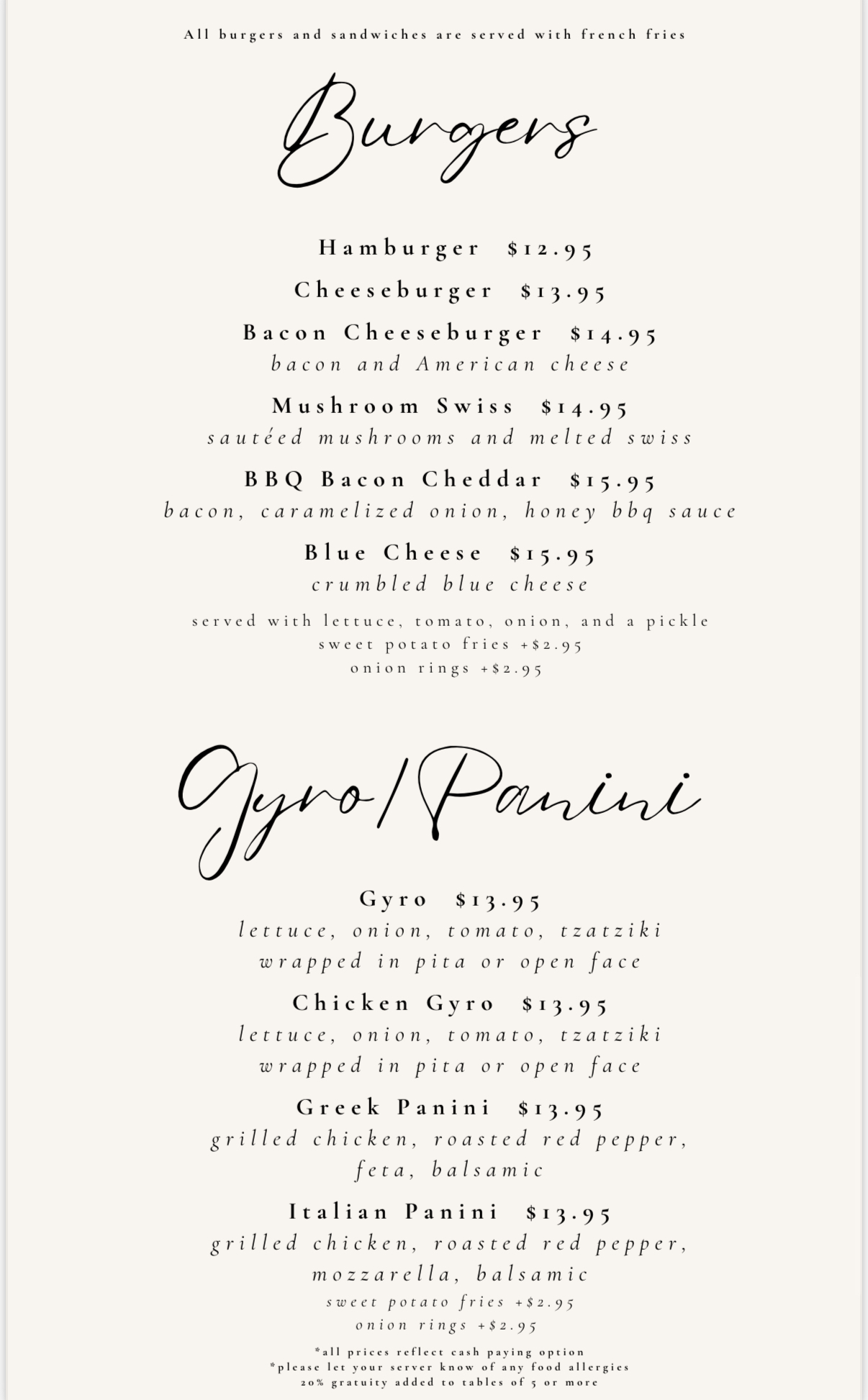 All burgers and sandwiches are served with french fries

Burgers

Hamburger $12.95

Cheeseburger $13.95

Bacon Cheeseburger $14.95
bacon and American cheese

Mushroom Swiss $14.95
sautéed mushrooms and melted swiss

BBQ Bacon Cheddar $15.95
bacon, caramelized onion, honey bbq sauce

Blue Cheese $15.95
crumbled blue cheese

served with lettuce, tomato, onion, and a pickle
sweet potato fries +$2.95
onion rings +$2.95

Gyro/Panini

Gyro $13.95
lettuce, onion, tomato, tzatziki
wrapped in pita or open face

Chicken Gyro $13.95
lettuce, onion, tomato, tzatziki
wrapped in pita or open face

Greek Panini $13.95
grilled chicken, roasted red pepper, feta, balsamic

Italian Panini $13.95
grilled chicken, roasted red pepper, mozzarella, balsamic
sweet potato fries +$2.95
onion rings +$2.95

*all prices reflect cash paying option
*please let your server know of any food allergies
20% gratuity added to tables of 5 or more